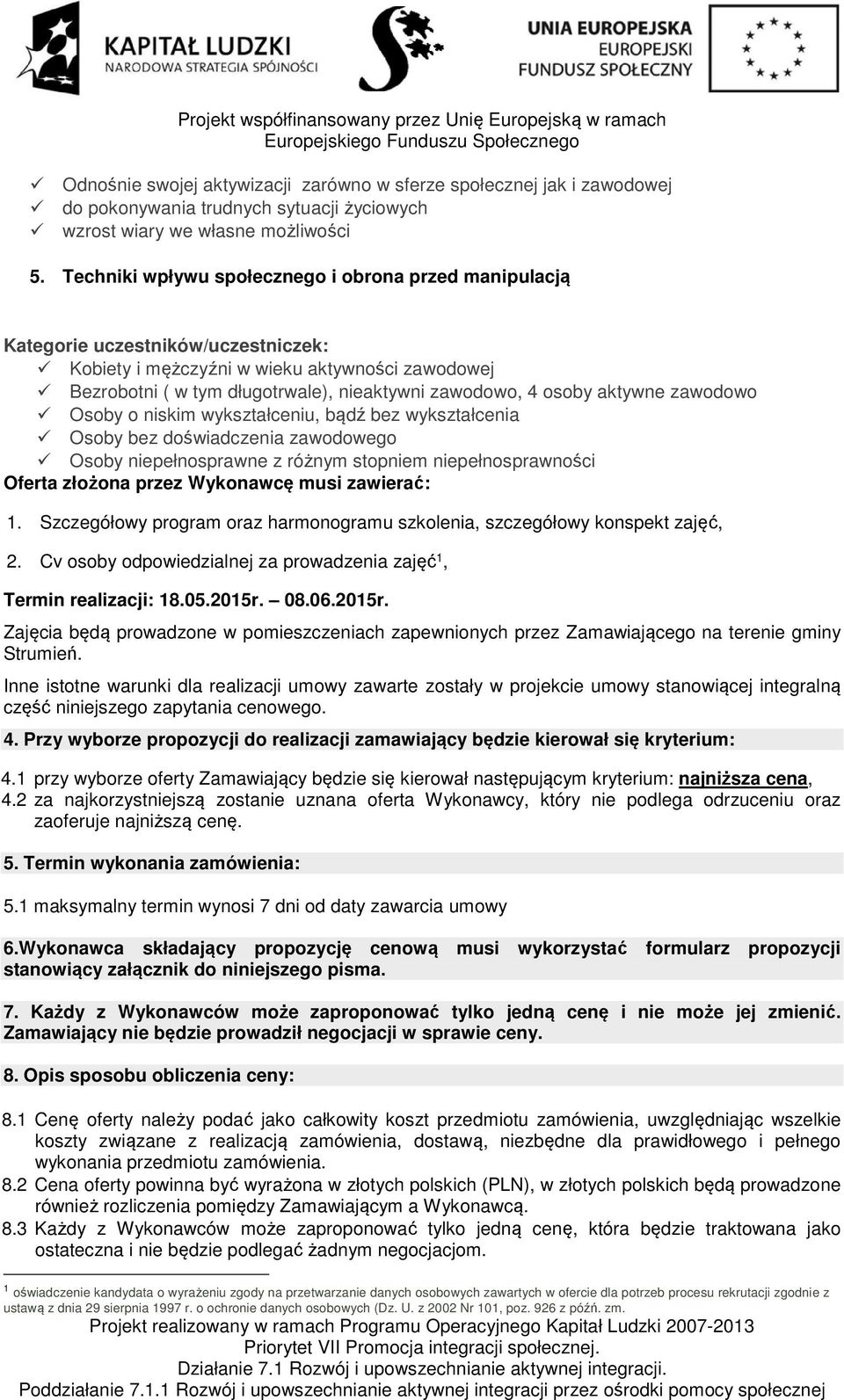 KAPITAŁ LUDZKI
NARODOWA STRATEGIA SPÓJNOŚCI

UNIA EUROPEJSKA
EUROPEJSKI
FUNDUSZ SPOŁECZNY

Projekt współfinansowany przez Unię Europejską w ramach Europejskiego Funduszu Społecznego

✓ Odnośnie swojej aktywizacji zarówno w sferze społecznej jak i zawodowej
✓ do pokonywania trudnych sytuacji życiowych
✓ wzrost wiary we własne możliwości

5. Techniki wpływu społecznego i obrona przed manipulacją

Kategorie uczestników/uczestniczek:
✓ Kobiety i mężczyźni w wieku aktywności zawodowej
✓ Bezrobotni ( w tym długotrwale), nieaktywni zawodowo, 4 osoby aktywne zawodowo
✓ Osoby o niskim wykształceniu, bądź bez wykształcenia
✓ Osoby bez doświadczenia zawodowego
✓ Osoby niepełnosprawne z różnym stopniem niepełnosprawności
Oferta złożona przez Wykonawcę musi zawierać:

1. Szczegółowy program oraz harmonogramu szkolenia, szczegółowy konspekt zajęć,

2. Cv osoby odpowiedzialnej za prowadzenia zajęć$^1$,

Termin realizacji: 18.05.2015r. – 08.06.2015r.

Zajęcia będą prowadzone w pomieszczeniach zapewnionych przez Zamawiającego na terenie gminy Strumień.

Inne istotne warunki dla realizacji umowy zawarte zostały w projekcie umowy stanowiącej integralną część niniejszego zapytania cenowego.

4. Przy wyborze propozycji do realizacji zamawiający będzie kierował się kryterium:

4.1 przy wyborze oferty Zamawiający będzie się kierował następującym kryterium: najniższa cena,
4.2 za najkorzystniejszą zostanie uznana oferta Wykonawcy, który nie podlega odrzuceniu oraz zaoferuje najniższą cenę.

5. Termin wykonania zamówienia:

5.1 maksymalny termin wynosi 7 dni od daty zawarcia umowy

6.Wykonawca składający propozycję cenową musi wykorzystać formularz propozycji stanowiący załącznik do niniejszego pisma.

7. Każdy z Wykonawców może zaproponować tylko jedną cenę i nie może jej zmienić. Zamawiający nie będzie prowadził negocjacji w sprawie ceny.

8. Opis sposobu obliczenia ceny:

8.1 Cenę oferty należy podać jako całkowity koszt przedmiotu zamówienia, uwzględniając wszelkie koszty związane z realizacją zamówienia, dostawą, niezbędne dla prawidłowego i pełnego wykonania przedmiotu zamówienia.
8.2 Cena oferty powinna być wyrażona w złotych polskich (PLN), w złotych polskich będą prowadzone również rozliczenia pomiędzy Zamawiającym a Wykonawcą.
8.3 Każdy z Wykonawców może zaproponować tylko jedną cenę, która będzie traktowana jako ostateczna i nie będzie podlegać żadnym negocjacjom.

$^1$ oświadczenie kandydata o wyrażeniu zgody na przetwarzanie danych osobowych zawartych w ofercie dla potrzeb procesu rekrutacji zgodnie z ustawą z dnia 29 sierpnia 1997 r. o ochronie danych osobowych (Dz. U. z 2002 Nr 101, poz. 926 z późń. zm.
Projekt realizowany w ramach Programu Operacyjnego Kapitał Ludzki 2007-2013
Priorytet VII Promocja integracji społecznej.
Działanie 7.1 Rozwój i upowszechnianie aktywnej integracji.
Poddziałanie 7.1.1 Rozwój i upowszechnianie aktywnej integracji przez ośrodki pomocy społecznej